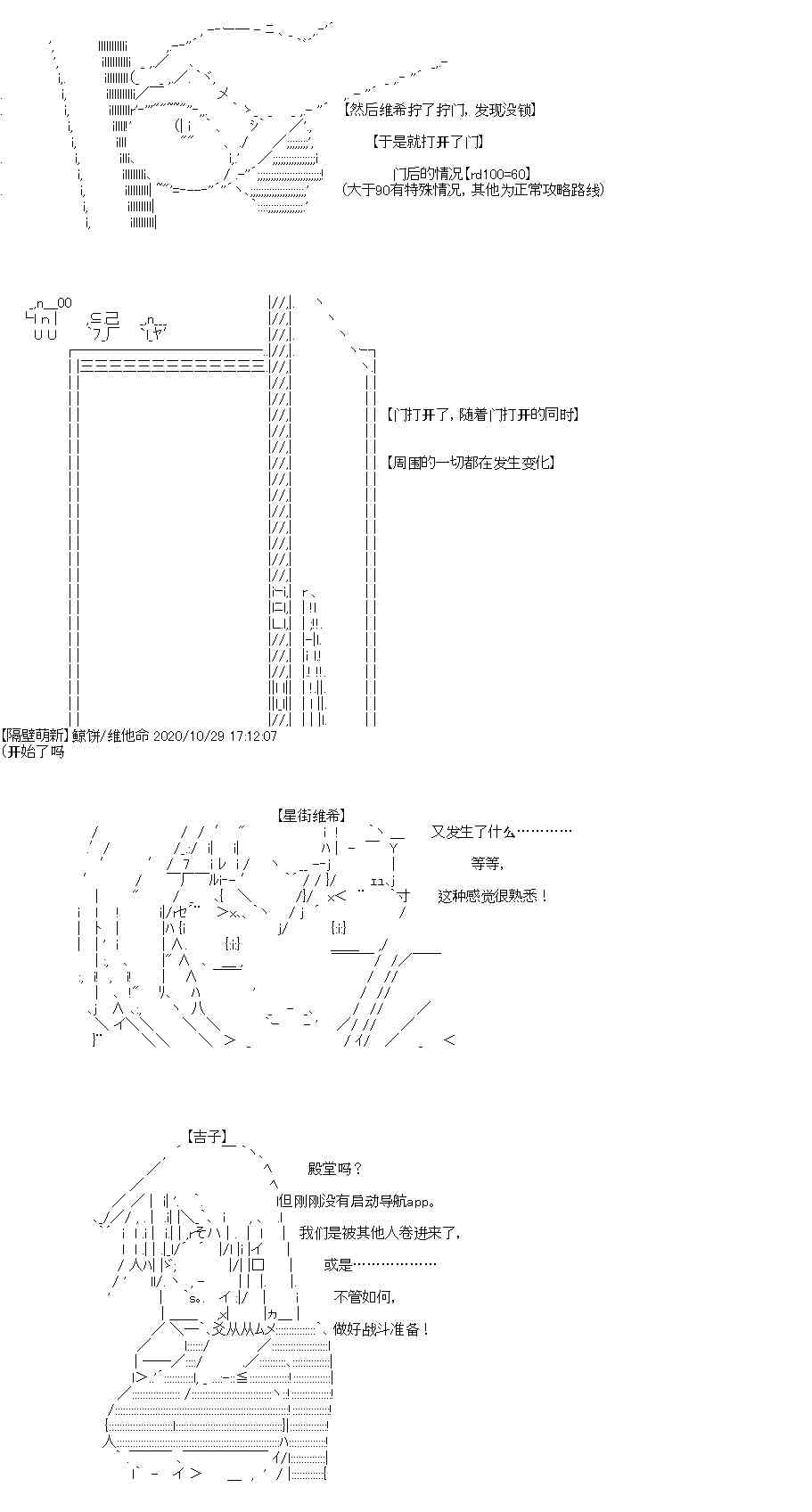 【然后维希拧了拧门，发现没锁】

【于是就打开了门】

门后的情况【rd100=60】
(大于90有特殊情况，其他为正常攻略路线)

【门打开了，随着门打开的同时】

【周围的一切都在发生变化】

【隔壁萌新】鲸饼/维他命 2020/10/29 17:12:07
(开始了吗

【星街维希】

又发生了什么…………

等等，

这种感觉很熟悉！

【吉子】

殿堂吗？

但刚刚没有启动导航app。

我们是被其他人卷进来了，

或是………………

不管如何，

做好战斗准备！